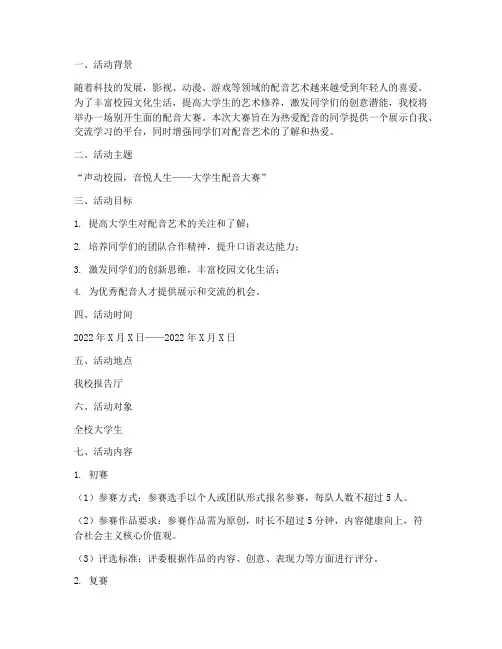 一、活动背景

随着科技的发展，影视、动漫、游戏等领域的配音艺术越来越受到年轻人的喜爱。为了丰富校园文化生活，提高大学生的艺术修养，激发同学们的创意潜能，我校将举办一场别开生面的配音大赛。本次大赛旨在为热爱配音的同学提供一个展示自我、交流学习的平台，同时增强同学们对配音艺术的了解和热爱。

二、活动主题

“声动校园，音悦人生——大学生配音大赛”

三、活动目标

1. 提高大学生对配音艺术的关注和了解；

2. 培养同学们的团队合作精神，提升口语表达能力；

3. 激发同学们的创新思维，丰富校园文化生活；

4. 为优秀配音人才提供展示和交流的机会。

四、活动时间

2022年X月X日——2022年X月X日

五、活动地点

我校报告厅

六、活动对象

全校大学生

七、活动内容

1. 初赛

（1）参赛方式：参赛选手以个人或团队形式报名参赛，每队人数不超过5人。

（2）参赛作品要求：参赛作品需为原创，时长不超过5分钟，内容健康向上，符合社会主义核心价值观。

（3）评选标准：评委根据作品的内容、创意、表现力等方面进行评分。

2. 复赛